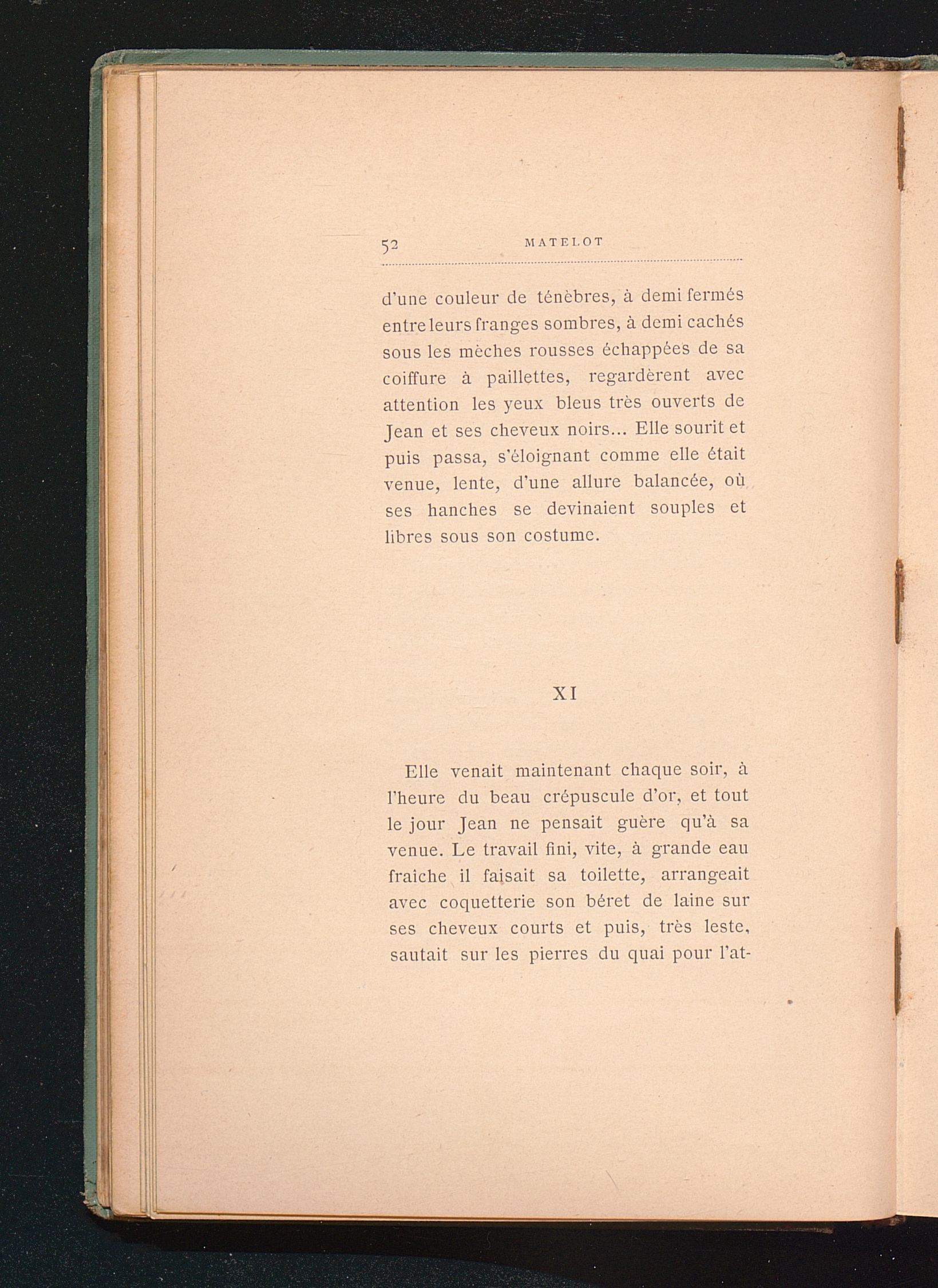 52 MATELOT

d'une couleur de ténèbres, à demi fermés entre leurs franges sombres, à demi cachés sous les mèches rousses échappées de sa coiffure à paillettes, regardèrent avec attention les yeux bleus très ouverts de Jean et ses cheveux noirs... Elle sourit et puis passa, s'éloignant comme elle était venue, lente, d'une allure balancée, où ses hanches se devinaient souples et libres sous son costume.

XI

Elle venait maintenant chaque soir, à l'heure du beau crépuscule d'or, et tout le jour Jean ne pensait guère qu'à sa venue. Le travail fini, vite, à grande eau fraiche il faisait sa toilette, arrangeait avec coquetterie son béret de laine sur ses cheveux courts et puis, très leste, sautait sur les pierres du quai pour l'at-